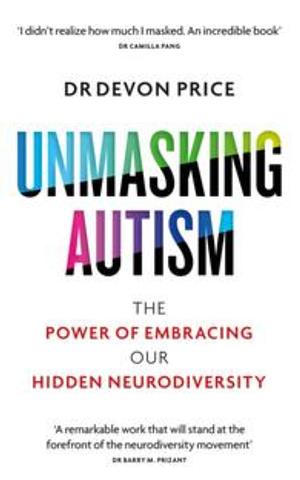 'I didn't realize how much I masked. An incredible book'
DR CAMILLA PANG

DR DEVON PRICE

UNMASKING AUTISM

THE
POWER OF EMBRACING
OUR
HIDDEN NEURODIVERSITY

'A remarkable work that will stand at the forefront of the neurodiversity movement'
DR BARRY M. PRIZANT